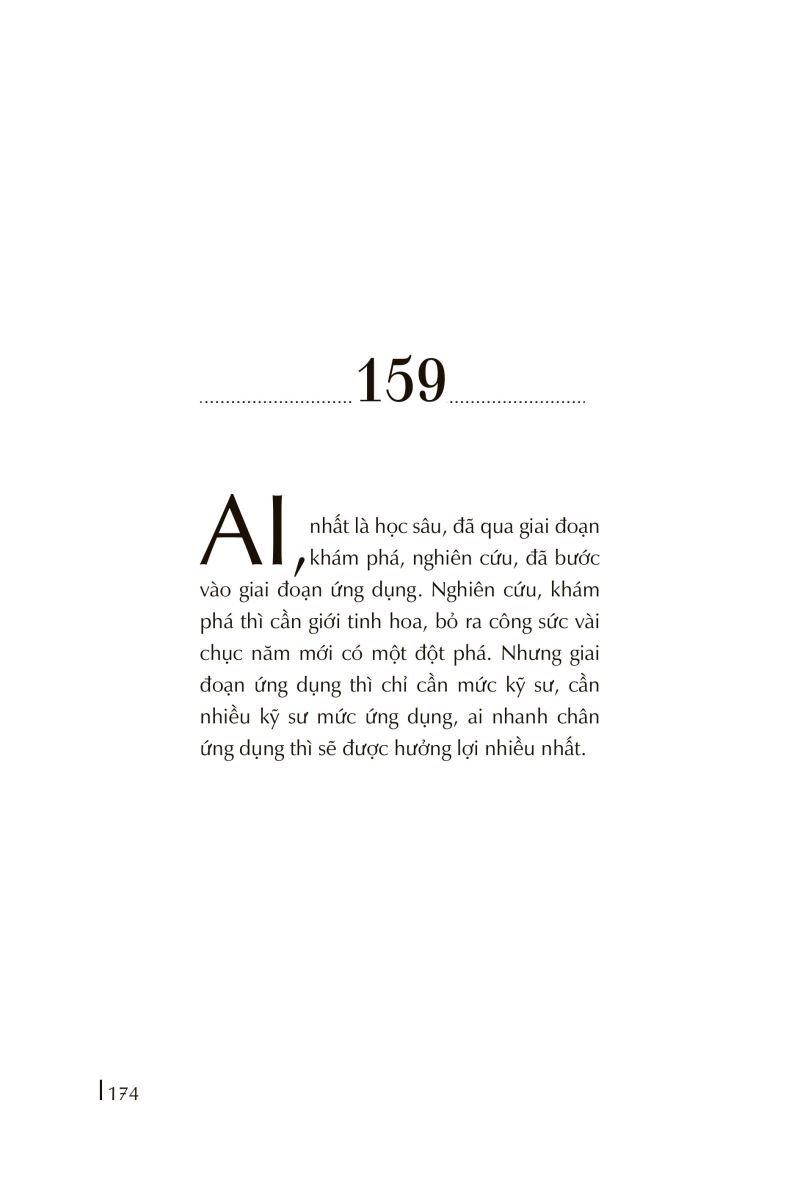 159

AI, nhất là học sâu, đã qua giai đoạn khám phá, nghiên cứu, đã bước vào giai đoạn ứng dụng. Nghiên cứu, khám phá thì cần giới tinh hoa, bỏ ra công sức vài chục năm mới có một đột phá. Nhưng giai đoạn ứng dụng thì chỉ cần mức kỹ sư, cần nhiều kỹ sư mức ứng dụng, ai nhanh chân ứng dụng thì sẽ được hưởng lợi nhiều nhất.

174